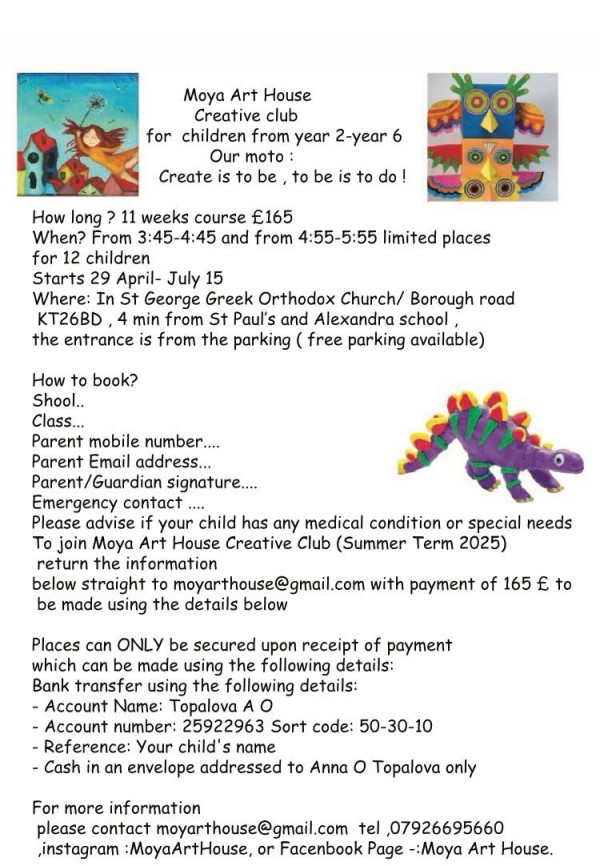 Moya Art House
Creative club
for children from year 2-year 6
Our moto :
Create is to be , to be is to do !

How long ? 11 weeks course £165
When? From 3:45-4:45 and from 4:55-5:55 limited places for 12 children
Starts 29 April- July 15
Where: In St George Greek Orthodox Church/ Borough road KT26BD , 4 min from St Paul's and Alexandra school , the entrance is from the parking ( free parking available)

How to book?
Shool..
Class...
Parent mobile number....
Parent Email address...
Parent/Guardian signature....
Emergency contact ....
Please advise if your child has any medical condition or special needs
To join Moya Art House Creative Club (Summer Term 2025) return the information below straight to moyarthouse@gmail.com with payment of 165 £ to be made using the details below

Places can ONLY be secured upon receipt of payment which can be made using the following details:
Bank transfer using the following details:
- Account Name: Topalova A O
- Account number: 25922963 Sort code: 50-30-10
- Reference: Your child's name
- Cash in an envelope addressed to Anna O Topalova only

For more information please contact moyarthouse@gmail.com tel ,07926695660 ,instagram :MoyaArtHouse, or Facenbook Page -:Moya Art House.